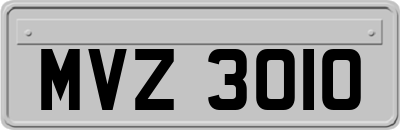 MVZ 3010